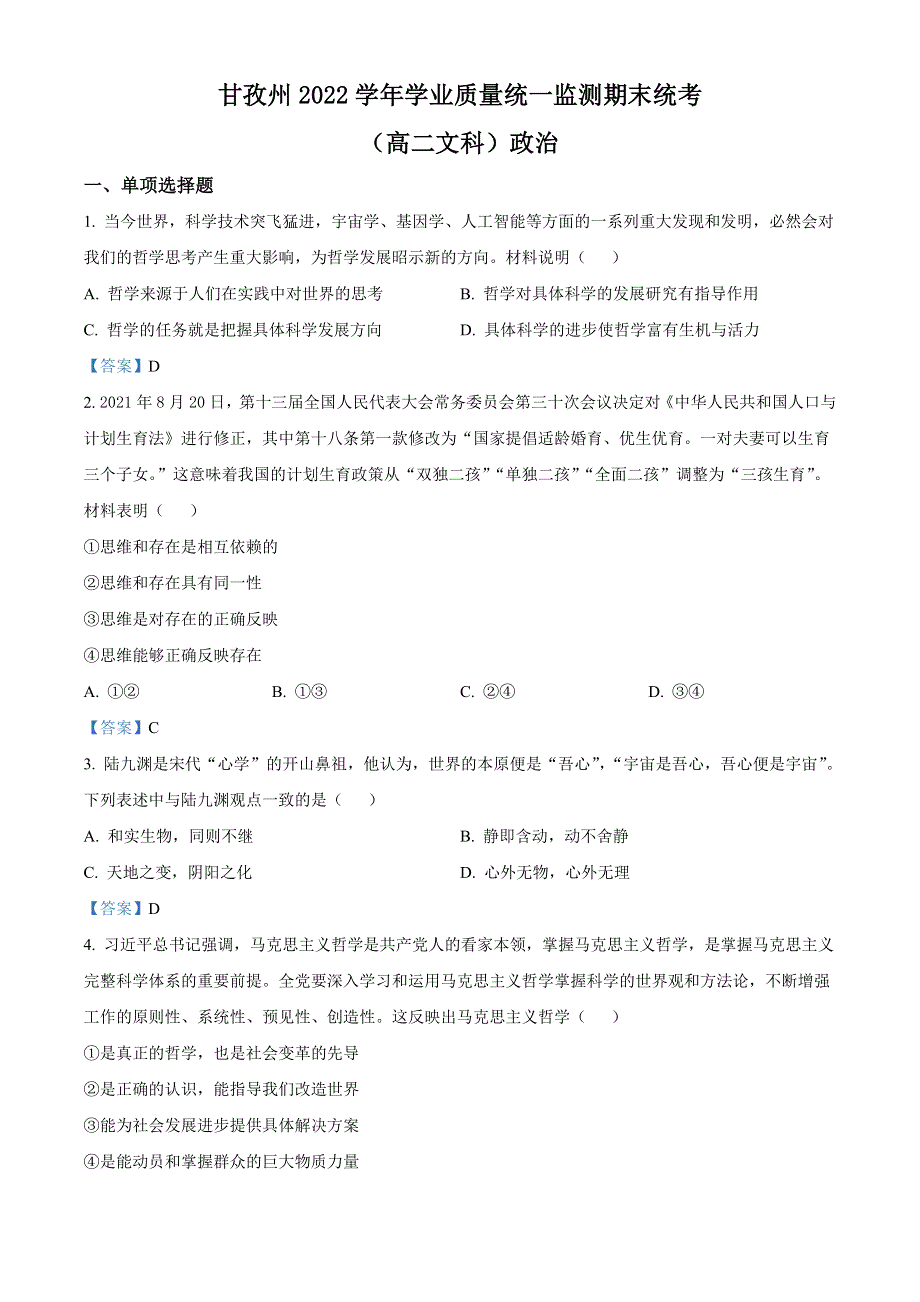 甘孜州 2022 学年学业质量统一监测期末统考
（高二文科）政治

一、单项选择题

1. 当今世界，科学技术突飞猛进，宇宙学、基因学、人工智能等方面的一系列重大发现和发明，必然会对我们的哲学思考产生重大影响，为哲学发展昭示新的方向。材料说明（　）

A. 哲学来源于人们在实践中对世界的思考
B. 哲学对具体科学的发展研究有指导作用
C. 哲学的任务就是把握具体科学发展方向
D. 具体科学的进步使哲学富有生机与活力

【答案】D

2. 2021 年 8 月 20 日，第十三届全国人民代表大会常务委员会第三十次会议决定对《中华人民共和国人口与计划生育法》进行修正，其中第十八条第一款修改为“国家提倡适龄婚育、优生优育。一对夫妻可以生育三个子女。”这意味着我国的计划生育政策从“双独二孩”“单独二孩”“全面二孩”调整为“三孩生育”。材料表明（　）

①思维和存在是相互依赖的
②思维和存在具有同一性
③思维是对存在的正确反映
④思维能够正确反映存在

A. ①②　B. ①③　C. ②④　D. ③④

【答案】C

3. 陆九渊是宋代“心学”的开山鼻祖，他认为，世界的本原便是“吾心”，“宇宙是吾心，吾心便是宇宙”。下列表述中与陆九渊观点一致的是（　）

A. 和实生物，同则不继
B. 静即含动，动不舍静
C. 天地之变，阴阳之化
D. 心外无物，心外无理

【答案】D

4. 习近平总书记强调，马克思主义哲学是共产党人的看家本领，掌握马克思主义哲学，是掌握马克思主义完整科学体系的重要前提。全党要深入学习和运用马克思主义哲学掌握科学的世界观和方法论，不断增强工作的原则性、系统性、预见性、创造性。这反映出马克思主义哲学（　）

①是真正的哲学，也是社会变革的先导
②是正确的认识，能指导我们改造世界
③能为社会发展进步提供具体解决方案
④是能动员和掌握群众的巨大物质力量